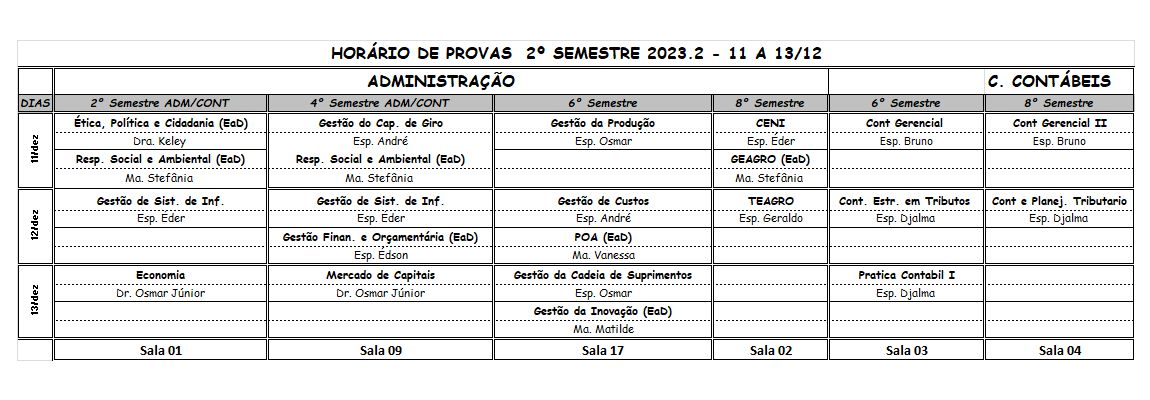 HORÁRIO DE PROVAS 2º SEMESTRE 2023.2 - 11 A 13/12

| | ADMINISTRAÇÃO | | | | | C. CONTÁBEIS |
|---|---|---|---|---|---|---|
| DIAS | 2º Semestre ADM/CONT | 4º Semestre ADM/CONT | 6º Semestre | 8º Semestre | 6º Semestre | 8º Semestre |
| 11/dez | Ética, Política e Cidadania (EaD) | Gestão do Cap. de Giro | Gestão da Produção | CENI | Cont Gerencial | Cont Gerencial II |
| | Dra. Keley | Esp. André | Esp. Osmar | Esp. Éder | Esp. Bruno | Esp. Bruno |
| | Resp. Social e Ambiental (EaD) | Resp. Social e Ambiental (EaD) | | GEAGRO (EaD) | | |
| | Ma. Stefânia | Ma. Stefânia | | Ma. Stefânia | | |
| 12/dez | Gestão de Sist. de Inf. | Gestão de Sist. de Inf. | Gestão de Custos | TEAGRO | Cont. Estr. em Tributos | Cont e Planej. Tributario |
| | Esp. Éder | Esp. Éder | Esp. André | Esp. Geraldo | Esp. Djalma | Esp. Djalma |
| | | Gestão Finan. e Orçamentária (EaD) | POA (EaD) | | | |
| | | Esp. Édson | Ma. Vanessa | | | |
| 13/dez | Economia | Mercado de Capitais | Gestão da Cadeia de Suprimentos | | Pratica Contabil I | |
| | Dr. Osmar Júnior | Dr. Osmar Júnior | Esp. Osmar | | Esp. Djalma | |
| | | | Gestão da Inovação (EaD) | | | |
| | | | Ma. Matilde | | | |
| | Sala 01 | Sala 09 | Sala 17 | Sala 02 | Sala 03 | Sala 04 |